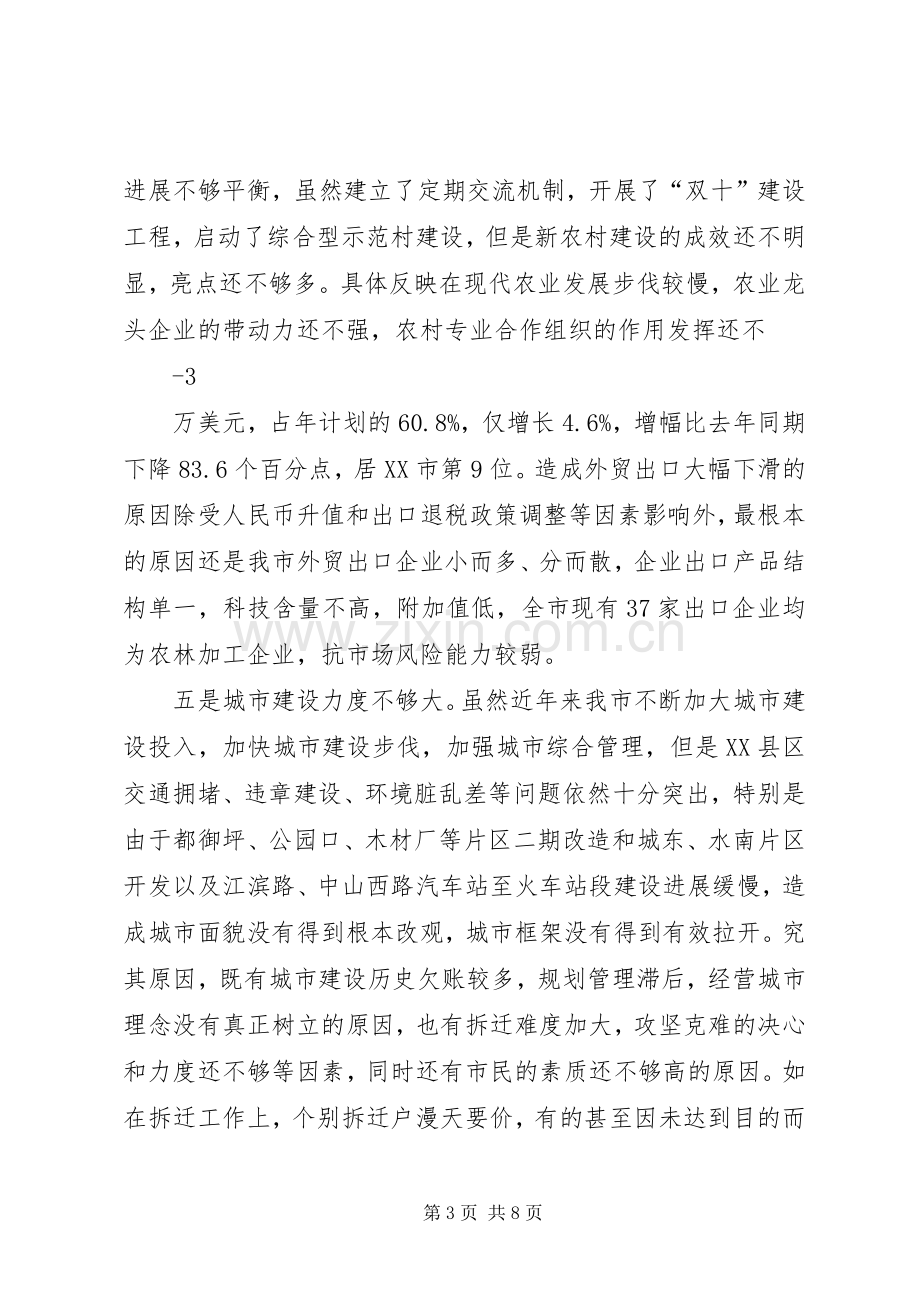 进展不够平衡，虽然建立了定期交流机制，开展了“双十”建设工程，启动了综合型示范村建设，但是新农村建设的成效还不明显，亮点还不够多。具体反映在现代农业发展步伐较慢，农业龙头企业的带动力还不强，农村专业合作组织的作用发挥还不

-3

万美元，占年计划的60.8%，仅增长4.6%，增幅比去年同期下降83.6个百分点，居XX市第9位。造成外贸出口大幅下滑的原因除受人民币升值和出口退税政策调整等因素影响外，最根本的原因还是我市外贸出口企业小而多、分而散，企业出口产品结构单一，科技含量不高，附加值低，全市现有37家出口企业均为农林加工企业，抗市场风险能力较弱。

五是城市建设力度不够大。虽然近年来我市不断加大城市建设投入，加快城市建设步伐，加强城市综合管理，但是XX县区交通拥堵、违章建设、环境脏乱差等问题依然十分突出，特别是由于都御坪、公园口、木材厂等片区二期改造和城东、水南片区开发以及江滨路、中山西路汽车站至火车站段建设进展缓慢，造成城市面貌没有得到根本改观，城市框架没有得到有效拉开。究其原因，既有城市建设历史欠账较多，规划管理滞后，经营城市理念没有真正树立的原因，也有拆迁难度加大，攻坚克难的决心和力度还不够等因素，同时还有市民的素质还不够高的原因。如在拆迁工作上，个别拆迁户漫天要价，有的甚至因未达到目的而

第3页 共8页

www.zixin.com.cn